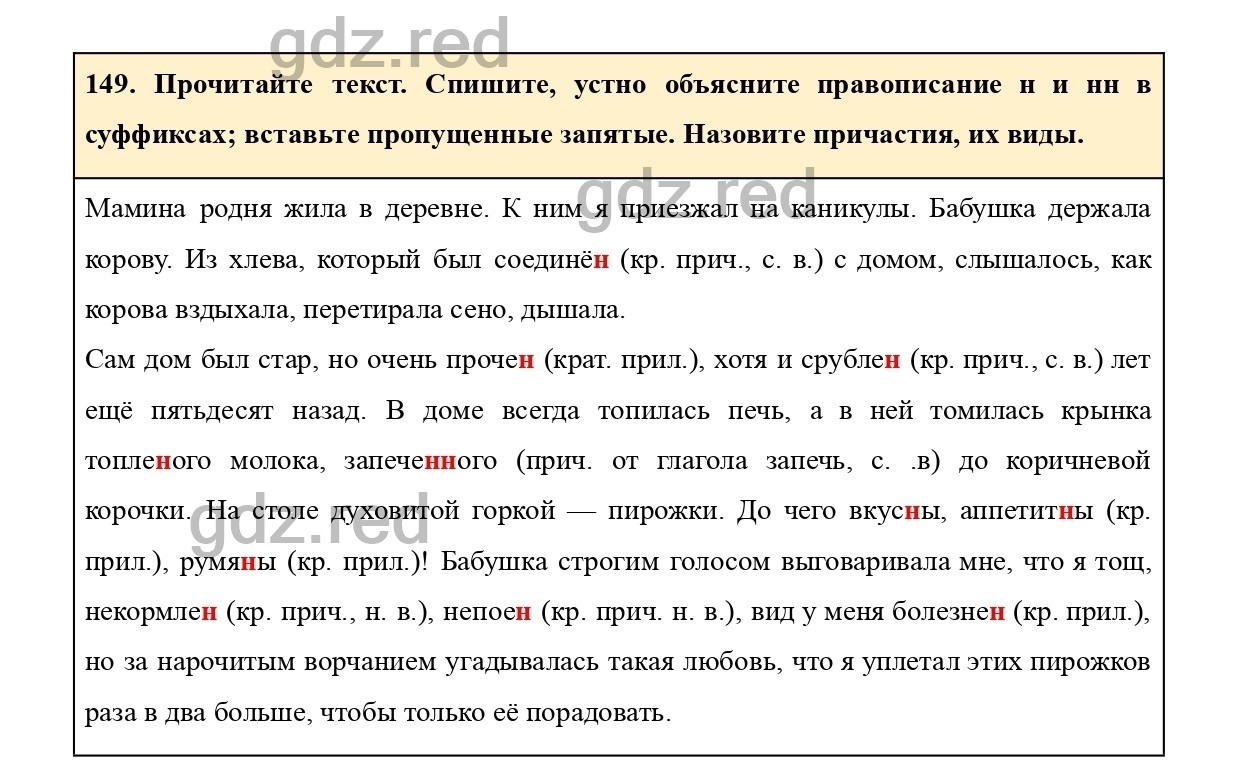 gdz.red

149. Прочитайте текст. Спишите, устно объясните правописание н и нн в суффиксах; вставьте пропущенные запятые. Назовите причастия, их виды.

gdz.red

Мамина родня жила в деревне. К ним я приезжал на каникулы. Бабушка держала корову. Из хлева, который был соединён (кр. прич., с. в.) с домом, слышалось, как корова вздыхала, перетирала сено, дышала.
Сам дом был стар, но очень прочен (крат. прил.), хотя и срублен (кр. прич., с. в.) лет ещё пятьдесят назад. В доме всегда топилась печь, а в ней томилась крынка топленого молока, запеченного (прич. от глагола запечь, с. .в) до коричневой корочки. На столе духовитой горкой — пирожки. До чего вкусны, аппетитны (кр. прил.), румяны (кр. прил.)! Бабушка строгим голосом выговаривала мне, что я тощ, некормлен (кр. прич., н. в.), непоен (кр. прич. н. в.), вид у меня болезнен (кр. прил.), но за нарочитым ворчанием угадывалась такая любовь, что я уплетал этих пирожков раза в два больше, чтобы только её порадовать.

gdz.red